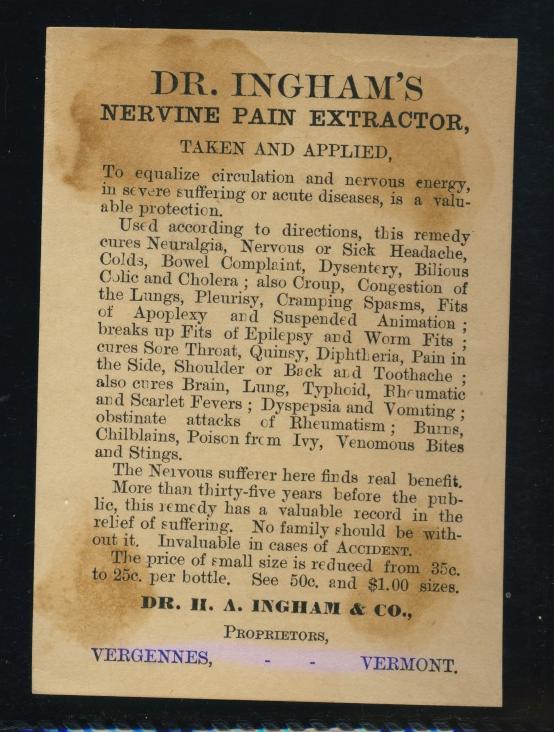 DR. INGHAM'S
NERVINE PAIN EXTRACTOR,

TAKEN AND APPLIED,

To equalize circulation and nervous energy, in severe suffering or acute diseases, is a valuable protection.

Used according to directions, this remedy cures Neuralgia, Nervous or Sick Headache, Colds, Bowel Complaint, Dysentery, Bilious Colic and Cholera; also Croup, Congestion of the Lungs, Pleurisy, Cramping Spasms, Fits of Apoplexy and Suspended Animation; breaks up Fits of Epilepsy and Worm Fits; cures Sore Throat, Quinsy, Diphtheria, Pain in the Side, Shoulder or Back and Toothache; also cures Brain, Lung, Typhoid, Rheumatic and Scarlet Fevers; Dyspepsia and Vomiting; obstinate attacks of Rheumatism; Burns, Chilblains, Poison from Ivy, Venomous Bites and Stings.

The Nervous sufferer here finds real benefit.

More than thirty-five years before the public, this remedy has a valuable record in the relief of suffering. No family should be without it. Invaluable in cases of ACCIDENT.

The price of small size is reduced from 35c. to 25c. per bottle. See 50c. and $1.00 sizes.

DR. H. A. INGHAM & CO.,
PROPRIETORS,
VERGENNES, - - VERMONT.